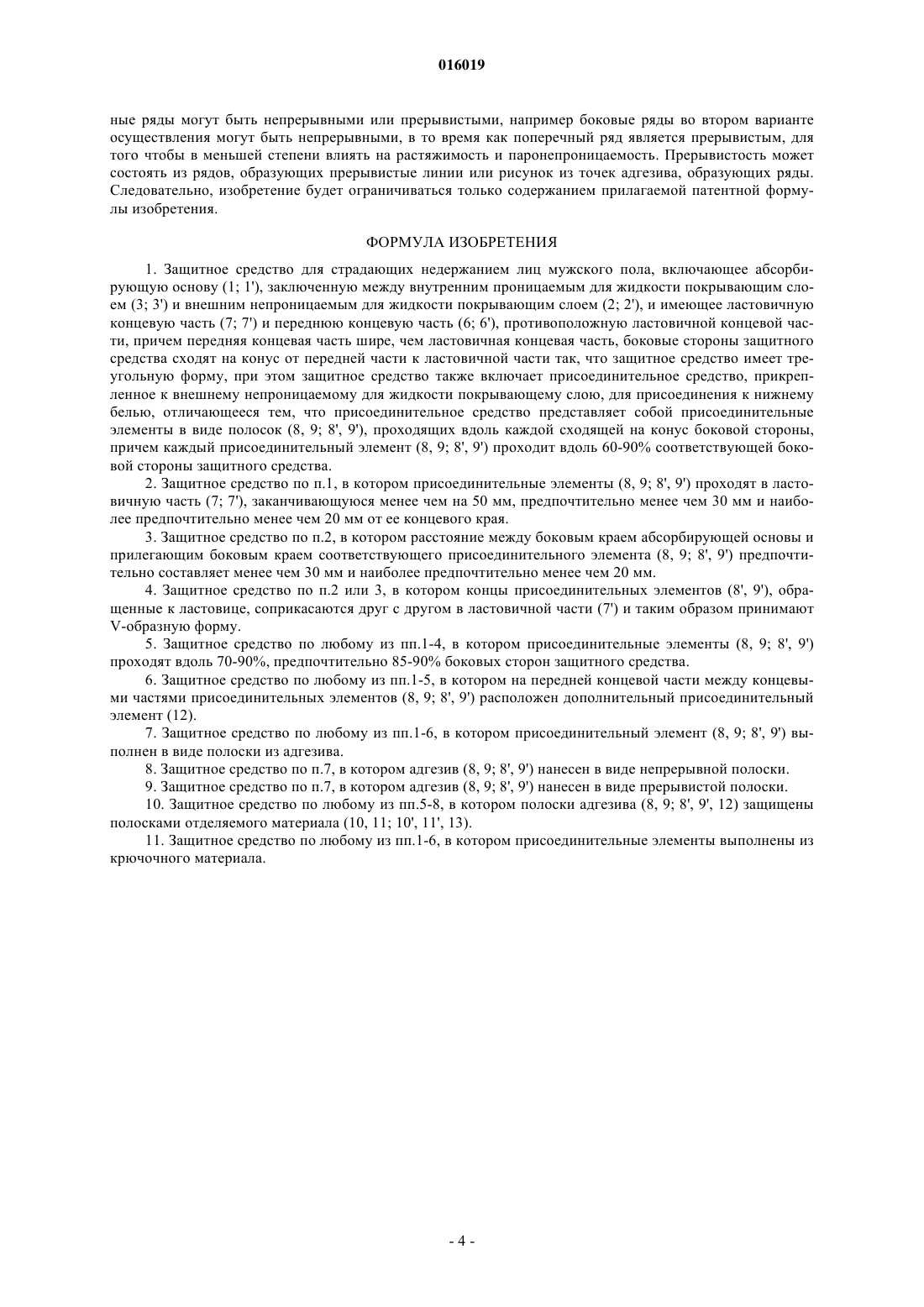 016019

ные ряды могут быть непрерывными или прерывистыми, например боковые ряды во втором варианте осуществления могут быть непрерывными, в то время как поперечный ряд является прерывистым, для того чтобы в меньшей степени влиять на растяжимость и паронепроницаемость. Прерывистость может состоять из рядов, образующих прерывистые линии или рисунок из точек адгезива, образующих ряды. Следовательно, изобретение будет ограничиваться только содержанием прилагаемой патентной формулы изобретения.

ФОРМУЛА ИЗОБРЕТЕНИЯ

1. Защитное средство для страдающих недержанием лиц мужского пола, включающее абсорбирующую основу (1; 1'), заключенную между внутренним проницаемым для жидкости покрывающим слоем (3; 3') и внешним непроницаемым для жидкости покрывающим слоем (2; 2'), и имеющее ластовичную концевую часть (7; 7') и переднюю концевую часть (6; 6'), противоположную ластовичной концевой части, причем передняя концевая часть шире, чем ластовичная концевая часть, боковые стороны защитного средства сходят на конус от передней части к ластовичной части так, что защитное средство имеет треугольную форму, при этом защитное средство также включает присоединительное средство, прикрепленное к внешнему непроницаемому для жидкости покрывающему слою, для присоединения к нижнему белью, отличающееся тем, что присоединительное средство представляет собой присоединительные элементы в виде полосок (8, 9; 8', 9'), проходящих вдоль каждой сходящей на конус боковой стороны, причем каждый присоединительный элемент (8, 9; 8', 9') проходит вдоль 60-90% соответствующей боковой стороны защитного средства.

2. Защитное средство по п.1, в котором присоединительные элементы (8, 9; 8', 9') проходят в ластовичную часть (7; 7'), заканчивающуюся менее чем на 50 мм, предпочтительно менее чем 30 мм и наиболее предпочтительно менее чем 20 мм от ее концевого края.

3. Защитное средство по п.2, в котором расстояние между боковым краем абсорбирующей основы и прилегающим боковым краем соответствующего присоединительного элемента (8, 9; 8', 9') предпочтительно составляет менее чем 30 мм и наиболее предпочтительно менее чем 20 мм.

4. Защитное средство по п.2 или 3, в котором концы присоединительных элементов (8', 9'), обращенные к ластовице, соприкасаются друг с другом в ластовичной части (7') и таким образом принимают V-образную форму.

5. Защитное средство по любому из пп.1-4, в котором присоединительные элементы (8, 9; 8', 9') проходят вдоль 70-90%, предпочтительно 85-90% боковых сторон защитного средства.

6. Защитное средство по любому из пп.1-5, в котором на передней концевой части между концевыми частями присоединительных элементов (8, 9; 8', 9') расположен дополнительный присоединительный элемент (12).

7. Защитное средство по любому из пп.1-6, в котором присоединительный элемент (8, 9; 8', 9') выполнен в виде полоски из адгезива.

8. Защитное средство по п.7, в котором адгезив (8, 9; 8', 9') нанесен в виде непрерывной полоски.

9. Защитное средство по п.7, в котором адгезив (8, 9; 8', 9') нанесен в виде прерывистой полоски.

10. Защитное средство по любому из пп.5-8, в котором полоски адгезива (8, 9; 8', 9', 12) защищены полосками отделяемого материала (10, 11; 10', 11', 13).

11. Защитное средство по любому из пп.1-6, в котором присоединительные элементы выполнены из крючочного материала.

- 4 -